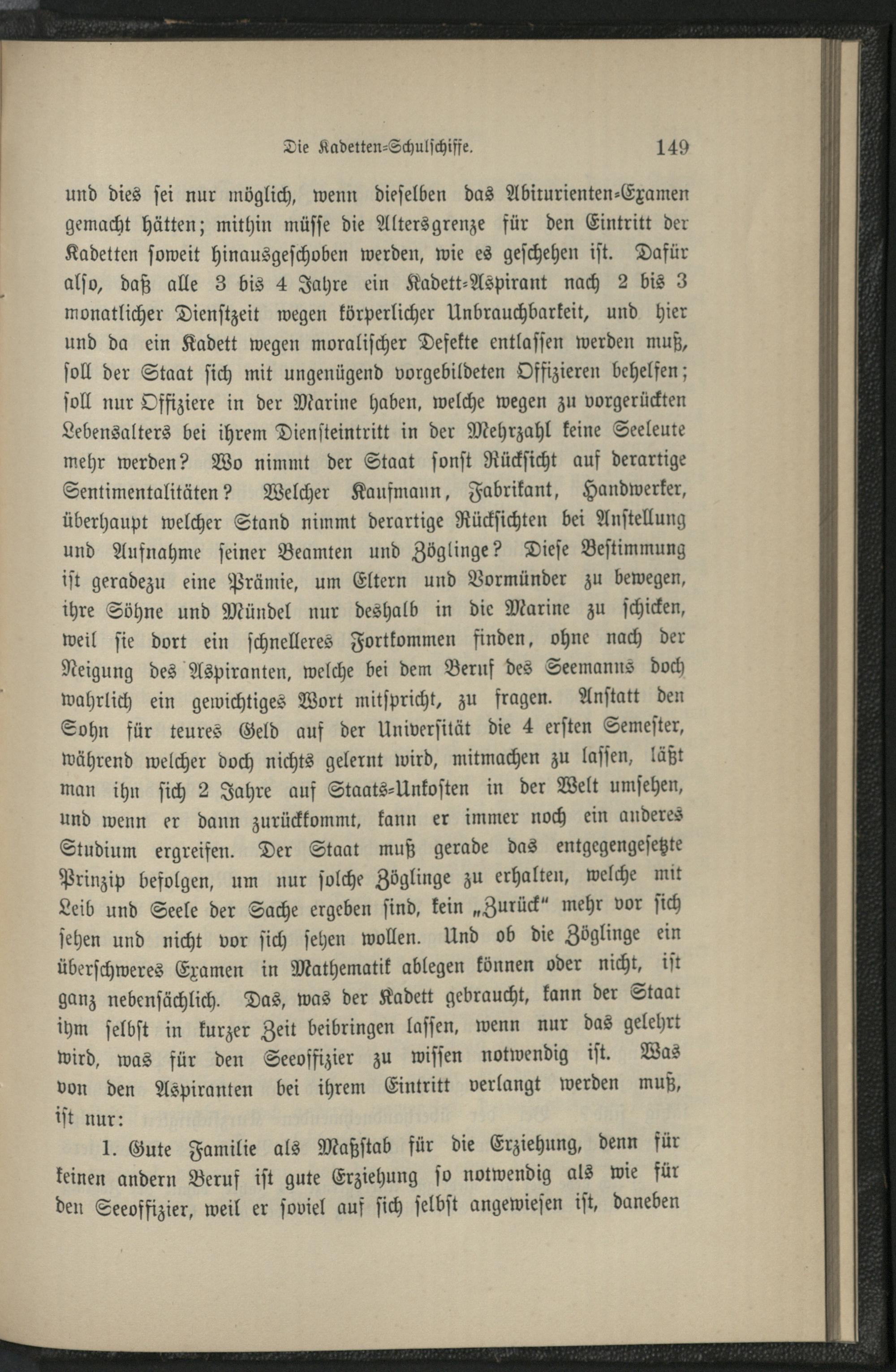 Die Kadetten-Schulschiffe. 149

und dies sei nur möglich, wenn dieselben das Abiturienten-Examen gemacht hätten; mithin müsse die Altersgrenze für den Eintritt der Kadetten soweit hinausgeschoben werden, wie es geschehen ist. Dafür also, daß alle 3 bis 4 Jahre ein Kadett-Aspirant nach 2 bis 3 monatlicher Dienstzeit wegen körperlicher Unbrauchbarkeit, und hier und da ein Kadett wegen moralischer Defekte entlassen werden muß, soll der Staat sich mit ungenügend vorgebildeten Offizieren behelfen; soll nur Offiziere in der Marine haben, welche wegen zu vorgerückten Lebensalters bei ihrem Diensteintritt in der Mehrzahl keine Seeleute mehr werden? Wo nimmt der Staat sonst Rücksicht auf derartige Sentimentalitäten? Welcher Kaufmann, Fabrikant, Handwerker, überhaupt welcher Stand nimmt derartige Rücksichten bei Anstellung und Aufnahme seiner Beamten und Zöglinge? Diese Bestimmung ist geradezu eine Prämie, um Eltern und Vormünder zu bewegen, ihre Söhne und Mündel nur deshalb in die Marine zu schicken, weil sie dort ein schnelleres Fortkommen finden, ohne nach der Neigung des Aspiranten, welche bei dem Beruf des Seemanns doch wahrlich ein gewichtiges Wort mitspricht, zu fragen. Anstatt den Sohn für teures Geld auf der Universität die 4 ersten Semester, während welcher doch nichts gelernt wird, mitmachen zu lassen, läßt man ihn sich 2 Jahre auf Staats-Unkosten in der Welt umsehen, und wenn er dann zurückkommt, kann er immer noch ein anderes Studium ergreifen. Der Staat muß gerade das entgegengesetzte Prinzip befolgen, um nur solche Zöglinge zu erhalten, welche mit Leib und Seele der Sache ergeben sind, kein „Zurück" mehr vor sich sehen und nicht vor sich sehen wollen. Und ob die Zöglinge ein überschweres Examen in Mathematik ablegen können oder nicht, ist ganz nebensächlich. Das, was der Kadett gebraucht, kann der Staat ihm selbst in kurzer Zeit beibringen lassen, wenn nur das gelehrt wird, was für den Seeoffizier zu wissen notwendig ist. Was von den Aspiranten bei ihrem Eintritt verlangt werden muß, ist nur:

1. Gute Familie als Maßstab für die Erziehung, denn für keinen andern Beruf ist gute Erziehung so notwendig als wie für den Seeoffizier, weil er soviel auf sich selbst angewiesen ist, daneben